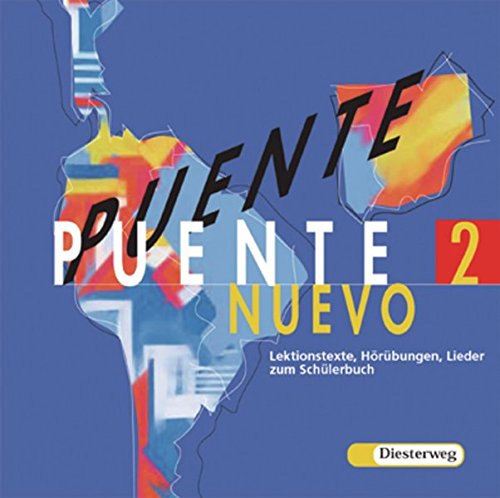 PUENTE

PUENTE 2

NUEVO

Lektionstexte, Hörübungen, Lieder zum Schülerbuch

Diesterweg